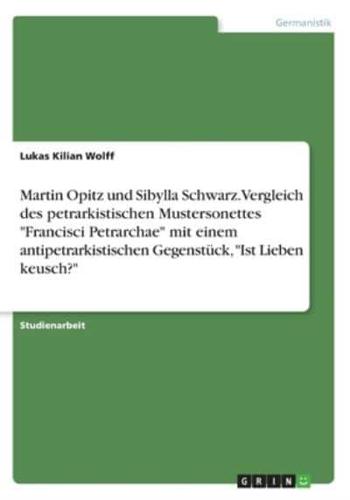 Germanistik

Lukas Kilian Wolff

Martin Opitz und Sibylla Schwarz. Vergleich des petrarkistischen Mustersonettes "Francisci Petrarchae" mit einem antipetrarkistischen Gegenstück, "Ist Lieben keusch?"

Studienarbeit

GRIN